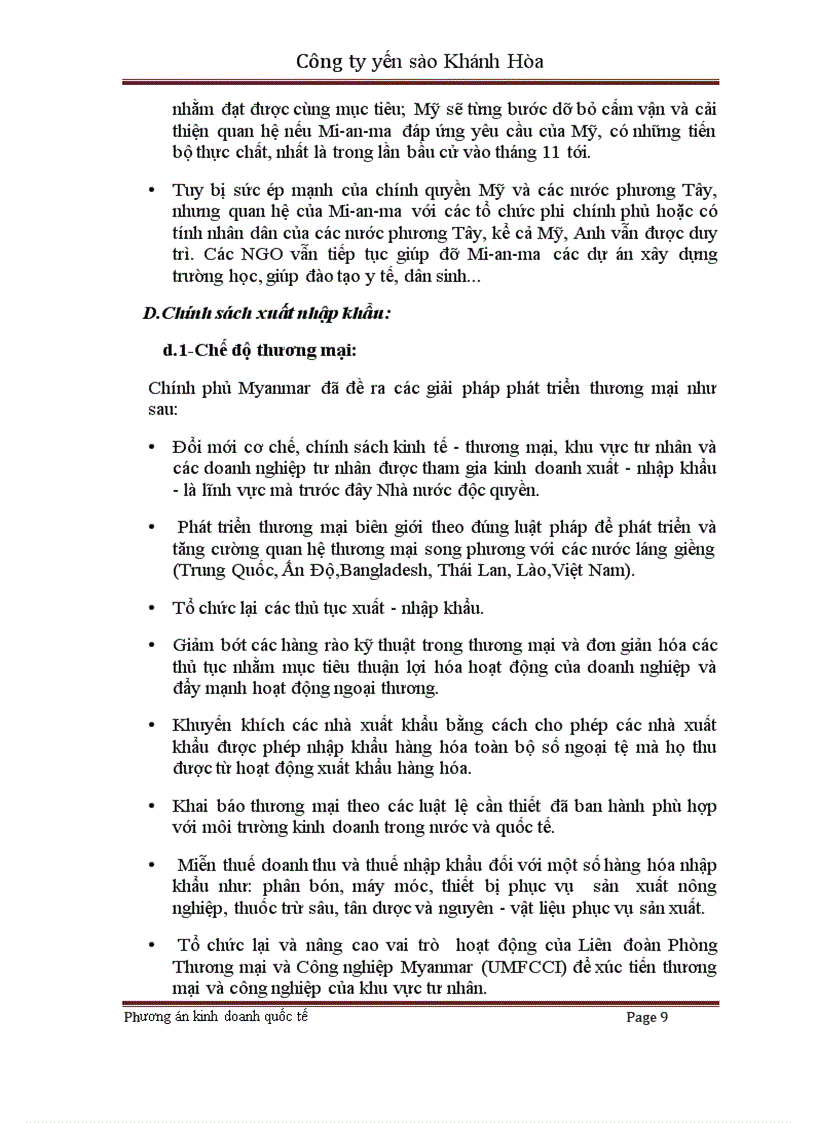 Công ty yến sào Khánh Hòa

nhằm đạt được cùng mục tiêu; Mỹ sẽ từng bước dỡ bỏ cấm vận và cải thiện quan hệ nếu Mi-an-ma đáp ứng yêu cầu của Mỹ, có những tiến bộ thực chất, nhất là trong lần bầu cử vào tháng 11 tới.

• Tuy bị sức ép mạnh của chính quyền Mỹ và các nước phương Tây, nhưng quan hệ của Mi-an-ma với các tổ chức phi chính phủ hoặc có tính nhân dân của các nước phương Tây, kể cả Mỹ, Anh vẫn được duy trì. Các NGO vẫn tiếp tục giúp đỡ Mi-an-ma các dự án xây dựng trường học, giúp đào tạo y tế, dân sinh...

D.Chính sách xuất nhập khẩu:

d.1-Chế độ thương mại:

Chính phủ Myanmar đã đề ra các giải pháp phát triển thương mại như sau:

• Đổi mới cơ chế, chính sách kinh tế - thương mại, khu vực tư nhân và các doanh nghiệp tư nhân được tham gia kinh doanh xuất - nhập khẩu - là lĩnh vực mà trước đây Nhà nước độc quyền.

• Phát triển thương mại biên giới theo đúng luật pháp để phát triển và tăng cường quan hệ thương mại song phương với các nước láng giềng (Trung Quốc, Ấn Độ,Bangladesh, Thái Lan, Lào,Việt Nam).

• Tổ chức lại các thủ tục xuất - nhập khẩu.

• Giảm bớt các hàng rào kỹ thuật trong thương mại và đơn giản hóa các thủ tục nhằm mục tiêu thuận lợi hóa hoạt động của doanh nghiệp và đẩy mạnh hoạt động ngoại thương.

• Khuyến khích các nhà xuất khẩu bằng cách cho phép các nhà xuất khẩu được phép nhập khẩu hàng hóa toàn bộ số ngoại tệ mà họ thu được từ hoạt động xuất khẩu hàng hóa.

• Khai báo thương mại theo các luật lệ cần thiết đã ban hành phù hợp với môi trường kinh doanh trong nước và quốc tế.

• Miễn thuế doanh thu và thuế nhập khẩu đối với một số hàng hóa nhập khẩu như: phân bón, máy móc, thiết bị phục vụ sản xuất nông nghiệp, thuốc trừ sâu, tân dược và nguyên - vật liệu phục vụ sản xuất.

• Tổ chức lại và nâng cao vai trò hoạt động của Liên đoàn Phòng Thương mại và Công nghiệp Myanmar (UMFCCI) để xúc tiến thương mại và công nghiệp của khu vực tư nhân.

Phương án kinh doanh quốc tế Page 9